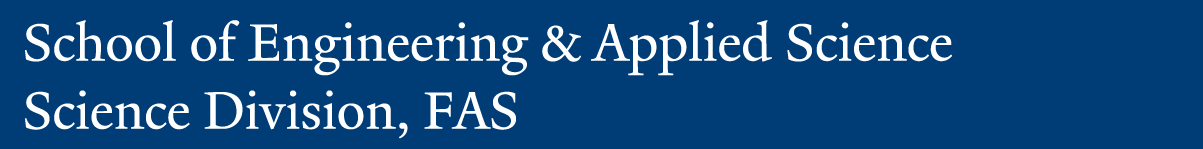 School of Engineering & Applied Science
Science Division, FAS